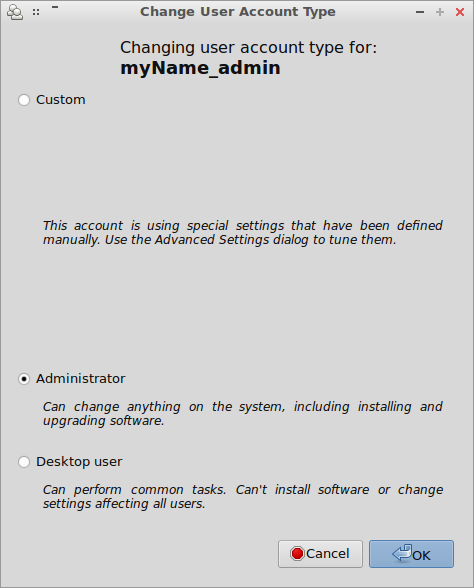 Change User Account Type

Changing user account type for:
myName_admin

Custom

This account is using special settings that have been defined manually. Use the Advanced Settings dialog to tune them.

Administrator

Can change anything on the system, including installing and upgrading software.

Desktop user

Can perform common tasks. Can't install software or change settings affecting all users.

Cancel OK